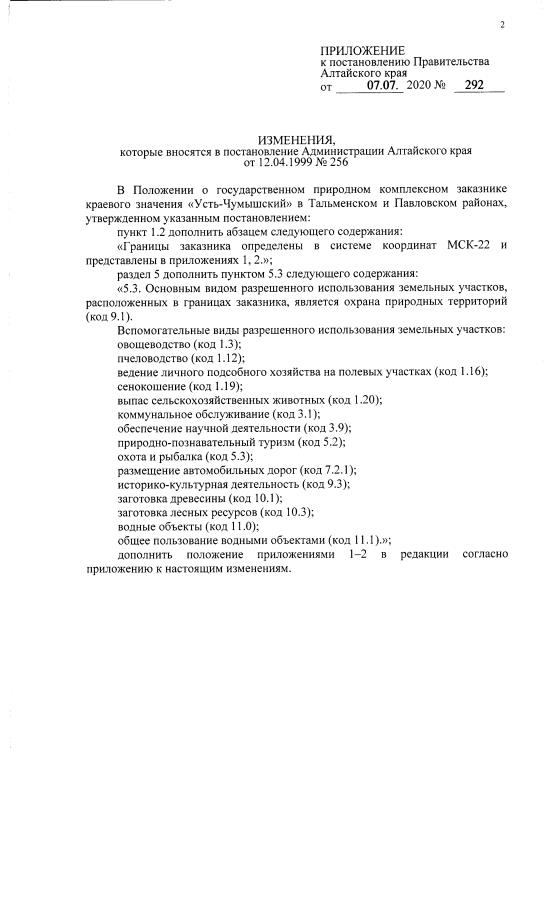 2

ПРИЛОЖЕНИЕ
к постановлению Правительства Алтайского края
от 07.07. 2020 № 292

ИЗМЕНЕНИЯ,
которые вносятся в постановление Администрации Алтайского края от 12.04.1999 № 256

В Положении о государственном природном комплексном заказнике краевого значения «Усть-Чумышский» в Тальменском и Павловском районах, утвержденном указанным постановлением:

пункт 1.2 дополнить абзацем следующего содержания:

«Границы заказника определены в системе координат МСК-22 и представлены в приложениях 1, 2.»;

раздел 5 дополнить пунктом 5.3 следующего содержания:

«5.3. Основным видом разрешенного использования земельных участков, расположенных в границах заказника, является охрана природных территорий (код 9.1).

Вспомогательные виды разрешенного использования земельных участков:
овощеводство (код 1.3);
пчеловодство (код 1.12);
ведение личного подсобного хозяйства на полевых участках (код 1.16);
сенокошение (код 1.19);
выпас сельскохозяйственных животных (код 1.20);
коммунальное обслуживание (код 3.1);
обеспечение научной деятельности (код 3.9);
природно-познавательный туризм (код 5.2);
охота и рыбалка (код 5.3);
размещение автомобильных дорог (код 7.2.1);
историко-культурная деятельность (код 9.3);
заготовка древесины (код 10.1);
заготовка лесных ресурсов (код 10.3);
водные объекты (код 11.0);
общее пользование водными объектами (код 11.1).»;

дополнить положение приложениями 1–2 в редакции согласно приложению к настоящим изменениям.